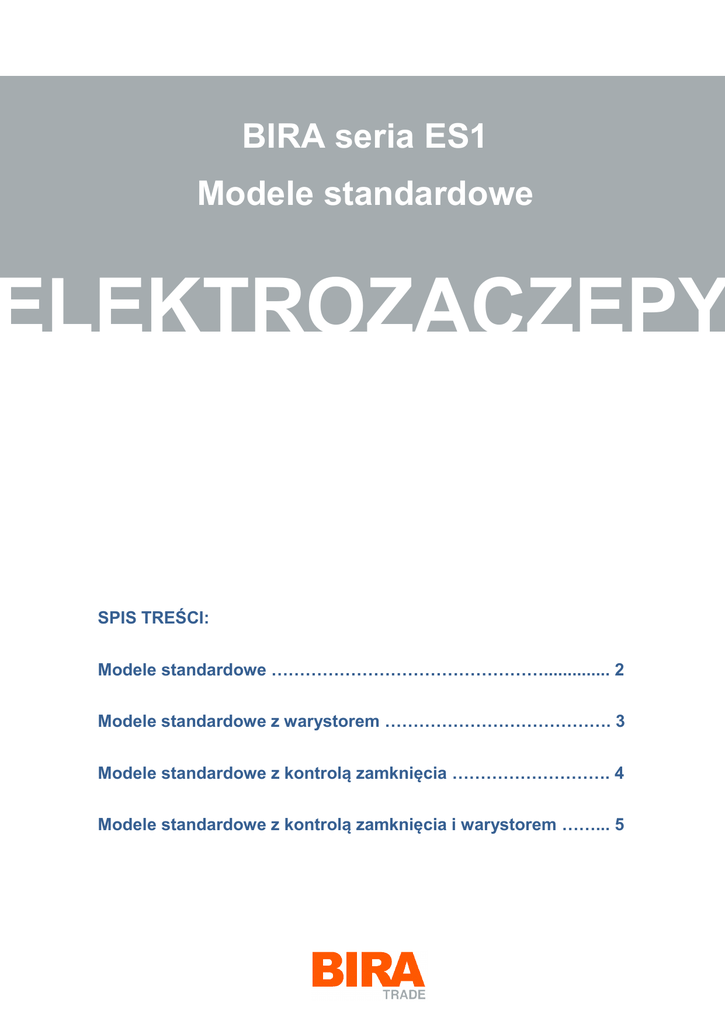 BIRA seria ES1

Modele standardowe

ELEKTROZACZEPY

SPIS TREŚCI:

Modele standardowe ………………………………………….............. 2

Modele standardowe z warystorem …………………………………. 3

Modele standardowe z kontrolą zamknięcia ………………………. 4

Modele standardowe z kontrolą zamknięcia i warystorem ……... 5

BIRA
TRADE